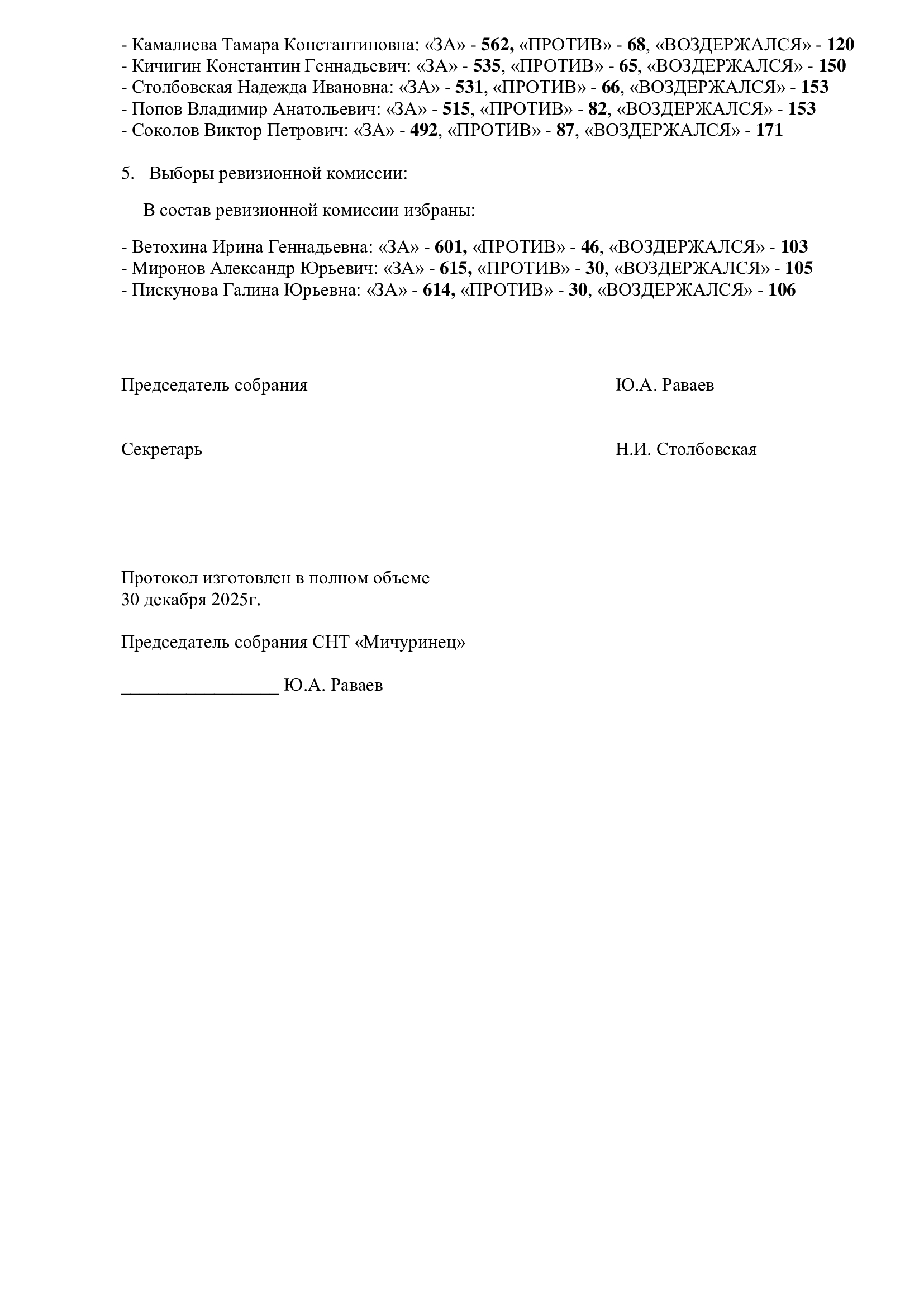 - Камалиева Тамара Константиновна: «ЗА» - 562, «ПРОТИВ» - 68, «ВОЗДЕРЖАЛСЯ» - 120
- Кичигин Константин Геннадьевич: «ЗА» - 535, «ПРОТИВ» - 65, «ВОЗДЕРЖАЛСЯ» - 150
- Столбовская Надежда Ивановна: «ЗА» - 531, «ПРОТИВ» - 66, «ВОЗДЕРЖАЛСЯ» - 153
- Попов Владимир Анатольевич: «ЗА» - 515, «ПРОТИВ» - 82, «ВОЗДЕРЖАЛСЯ» - 153
- Соколов Виктор Петрович: «ЗА» - 492, «ПРОТИВ» - 87, «ВОЗДЕРЖАЛСЯ» - 171

5. Выборы ревизионной комиссии:

В состав ревизионной комиссии избраны:

- Ветохина Ирина Геннадьевна: «ЗА» - 601, «ПРОТИВ» - 46, «ВОЗДЕРЖАЛСЯ» - 103
- Миронов Александр Юрьевич: «ЗА» - 615, «ПРОТИВ» - 30, «ВОЗДЕРЖАЛСЯ» - 105
- Пискунова Галина Юрьевна: «ЗА» - 614, «ПРОТИВ» - 30, «ВОЗДЕРЖАЛСЯ» - 106

Председатель собрания Ю.А. Раваев

Секретарь Н.И. Столбовская

Протокол изготовлен в полном объеме
30 декабря 2025г.

Председатель собрания СНТ «Мичуринец»

_________________ Ю.А. Раваев